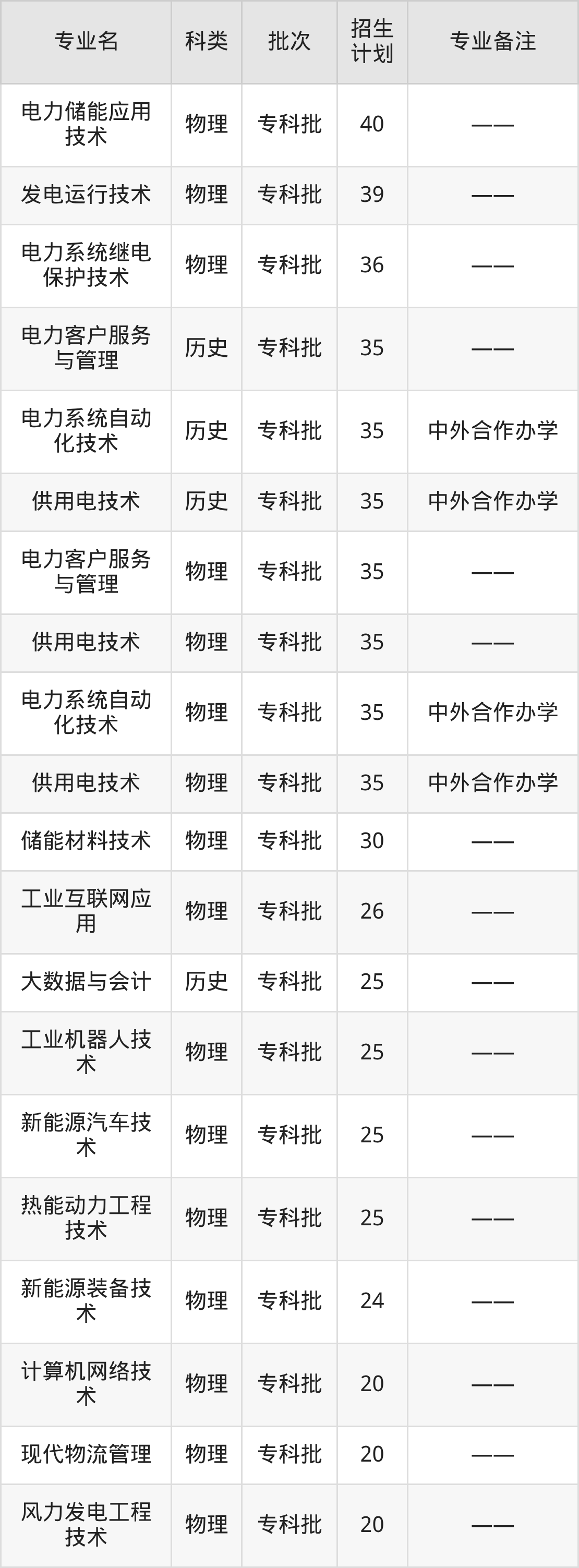 | 专业名 | 科类 | 批次 | 招生计划 | 专业备注 |
|---|---|---|---|---|
| 电力储能应用技术 | 物理 | 专科批 | 40 | —— |
| 发电运行技术 | 物理 | 专科批 | 39 | —— |
| 电力系统继电保护技术 | 物理 | 专科批 | 36 | —— |
| 电力客户服务与管理 | 历史 | 专科批 | 35 | —— |
| 电力系统自动化技术 | 历史 | 专科批 | 35 | 中外合作办学 |
| 供用电技术 | 历史 | 专科批 | 35 | 中外合作办学 |
| 电力客户服务与管理 | 物理 | 专科批 | 35 | —— |
| 供用电技术 | 物理 | 专科批 | 35 | —— |
| 电力系统自动化技术 | 物理 | 专科批 | 35 | 中外合作办学 |
| 供用电技术 | 物理 | 专科批 | 35 | 中外合作办学 |
| 储能材料技术 | 物理 | 专科批 | 30 | —— |
| 工业互联网应用 | 物理 | 专科批 | 26 | —— |
| 大数据与会计 | 历史 | 专科批 | 25 | —— |
| 工业机器人技术 | 物理 | 专科批 | 25 | —— |
| 新能源汽车技术 | 物理 | 专科批 | 25 | —— |
| 热能动力工程技术 | 物理 | 专科批 | 25 | —— |
| 新能源装备技术 | 物理 | 专科批 | 24 | —— |
| 计算机网络技术 | 物理 | 专科批 | 20 | —— |
| 现代物流管理 | 物理 | 专科批 | 20 | —— |
| 风力发电工程技术 | 物理 | 专科批 | 20 | —— |